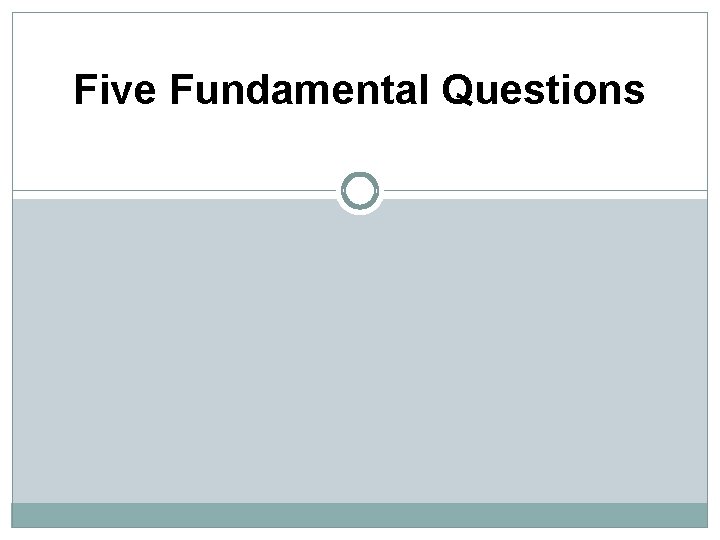 Five Fundamental Questions